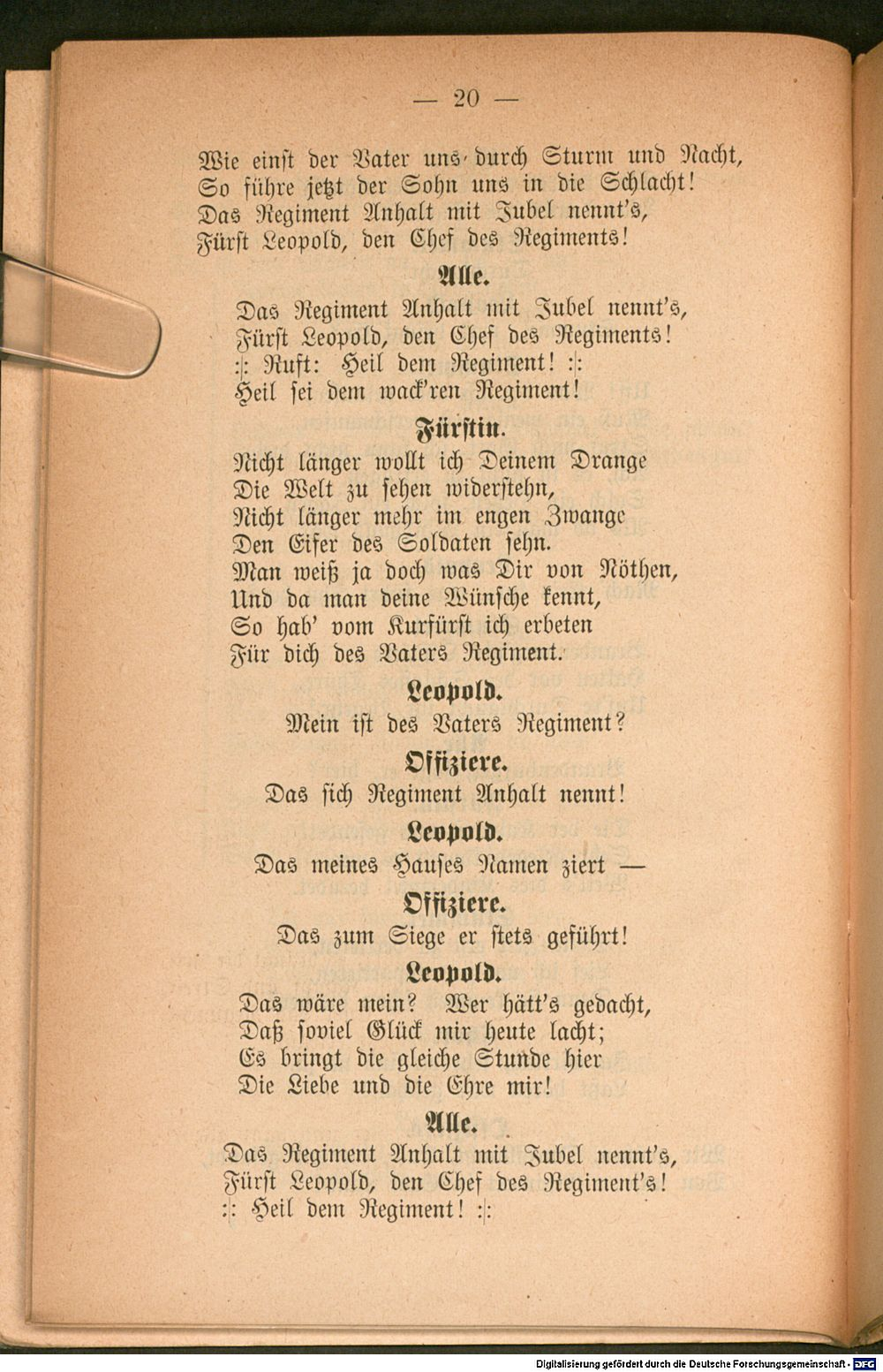 — 20 —

Wie einst der Vater uns durch Sturm und Nacht,
So führe jetzt der Sohn uns in die Schlacht!
Das Regiment Anhalt mit Jubel nennt's,
Fürst Leopold, den Chef des Regiments!

Alle.

Das Regiment Anhalt mit Jubel nennt's,
Fürst Leopold, den Chef des Regiments!
:|: Ruft: Heil dem Regiment! :|:
Heil sei dem wack'ren Regiment!

Fürstin.

Nicht länger wollt ich Deinem Drange
Die Welt zu sehen widerstehn,
Nicht länger mehr im engen Zwange
Den Eifer des Soldaten sehn.
Man weiß ja doch was Dir von Nöthen,
Und da man deine Wünsche kennt,
So hab' vom Kurfürst ich erbeten
Für dich des Vaters Regiment.

Leopold.

Mein ist des Vaters Regiment?

Offiziere.

Das sich Regiment Anhalt nennt!

Leopold.

Das meines Hauses Namen ziert —

Offiziere.

Das zum Siege er stets geführt!

Leopold.

Das wäre mein? Wer hätt's gedacht,
Daß soviel Glück mir heute lacht;
Es bringt die gleiche Stunde hier
Die Liebe und die Ehre mir!

Alle.

Das Regiment Anhalt mit Jubel nennt's,
Fürst Leopold, den Chef des Regiment's!
:|: Heil dem Regiment! :|:

Digitalisierung gefördert durch die Deutsche Forschungsgemeinschaft - DFG